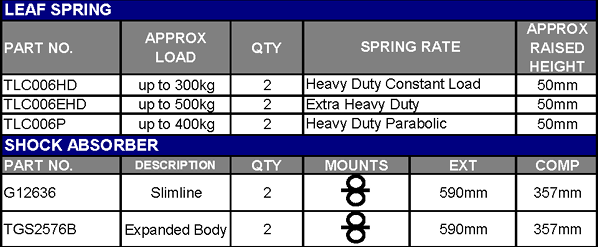 LEAF SPRING

| PART NO. | APPROX LOAD | QTY | SPRING RATE | APPROX RAISED HEIGHT |
|---|---|---|---|---|
| TLC006HD | up to 300kg | 2 | Heavy Duty Constant Load | 50mm |
| TLC006EHD | up to 500kg | 2 | Extra Heavy Duty | 50mm |
| TLC006P | up to 400kg | 2 | Heavy Duty Parabolic | 50mm |

SHOCK ABSORBER

| PART NO. | DESCRIPTION | QTY | MOUNTS | EXT | COMP |
|---|---|---|---|---|---|
| G12636 | Slimline | 2 | | 590mm | 357mm |
| TGS2576B | Expanded Body | 2 | | 590mm | 357mm |